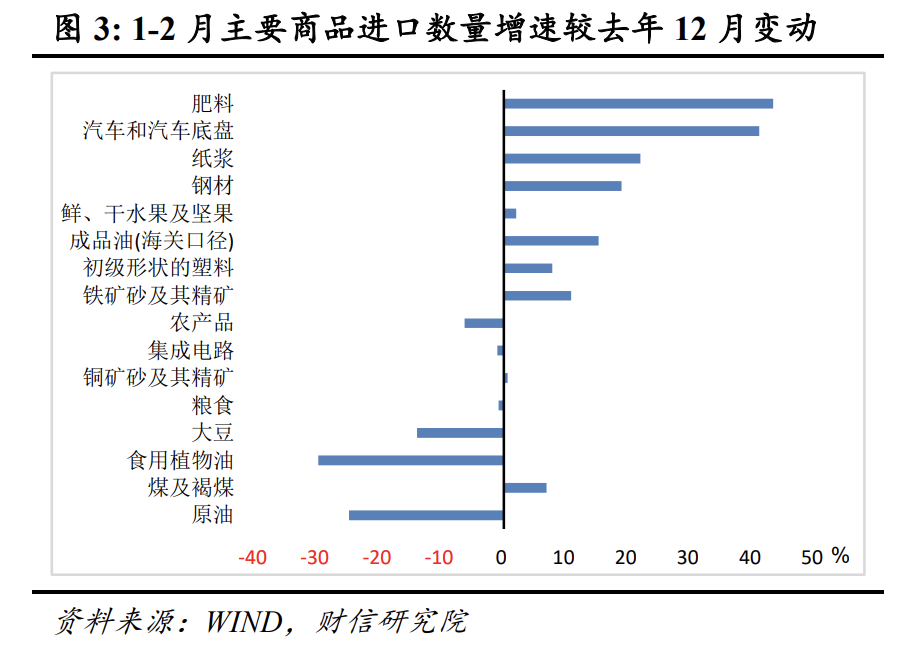 图 3: 1-2 月主要商品进口数量增速较去年 12 月变动

肥料
汽车和汽车底盘
纸浆
钢材
鲜、干水果及坚果
成品油(海关口径)
初级形状的塑料
铁矿砂及其精矿
农产品
集成电路
铜矿砂及其精矿
粮食
大豆
食用植物油
煤及褐煤
原油

-40 -30 -20 -10 0 10 20 30 40 50 %

资料来源：WIND，财信研究院